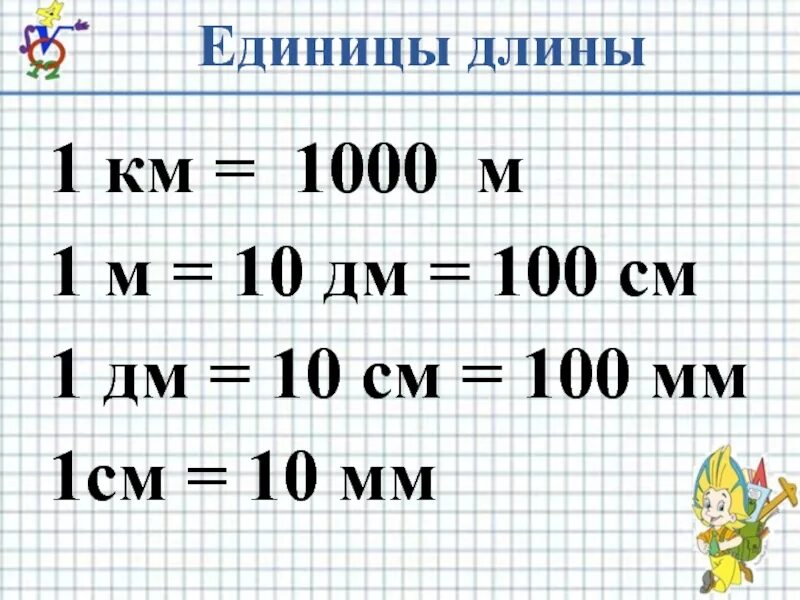 Единицы длины

1 км = 1000 м

1 м = 10 дм = 100 см

1 дм = 10 см = 100 мм

1см = 10 мм